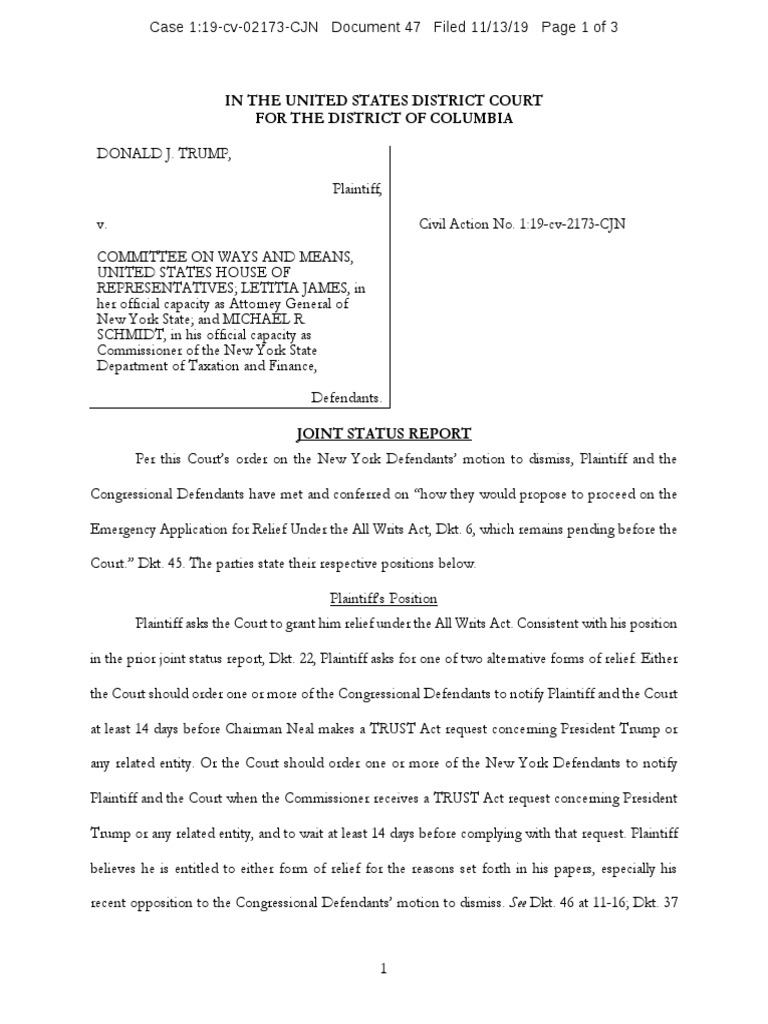 Case 1:19-cv-02173-CJN Document 47 Filed 11/13/19 Page 1 of 3

IN THE UNITED STATES DISTRICT COURT
FOR THE DISTRICT OF COLUMBIA

DONALD J. TRUMP,

Plaintiff,

v.

COMMITTEE ON WAYS AND MEANS, UNITED STATES HOUSE OF REPRESENTATIVES; LETITIA JAMES, in her official capacity as Attorney General of New York State; and MICHAEL R. SCHMIDT, in his official capacity as Commissioner of the New York State Department of Taxation and Finance,

Defendants.

Civil Action No. 1:19-cv-2173-CJN

JOINT STATUS REPORT

Per this Court's order on the New York Defendants' motion to dismiss, Plaintiff and the Congressional Defendants have met and conferred on "how they would propose to proceed on the Emergency Application for Relief Under the All Writs Act, Dkt. 6, which remains pending before the Court." Dkt. 45. The parties state their respective positions below.

Plaintiff's Position

Plaintiff asks the Court to grant him relief under the All Writs Act. Consistent with his position in the prior joint status report, Dkt. 22, Plaintiff asks for one of two alternative forms of relief. Either the Court should order one or more of the Congressional Defendants to notify Plaintiff and the Court at least 14 days before Chairman Neal makes a TRUST Act request concerning President Trump or any related entity. Or the Court should order one or more of the New York Defendants to notify Plaintiff and the Court when the Commissioner receives a TRUST Act request concerning President Trump or any related entity, and to wait at least 14 days before complying with that request. Plaintiff believes he is entitled to either form of relief for the reasons set forth in his papers, especially his recent opposition to the Congressional Defendants' motion to dismiss. See Dkt. 46 at 11-16; Dkt. 37

1